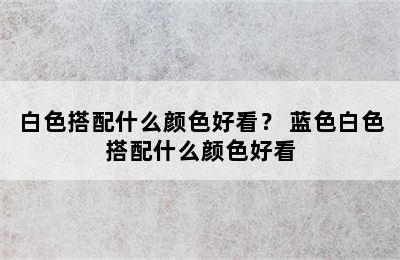 白色搭配什么颜色好看？ 蓝色白色搭配什么颜色好看